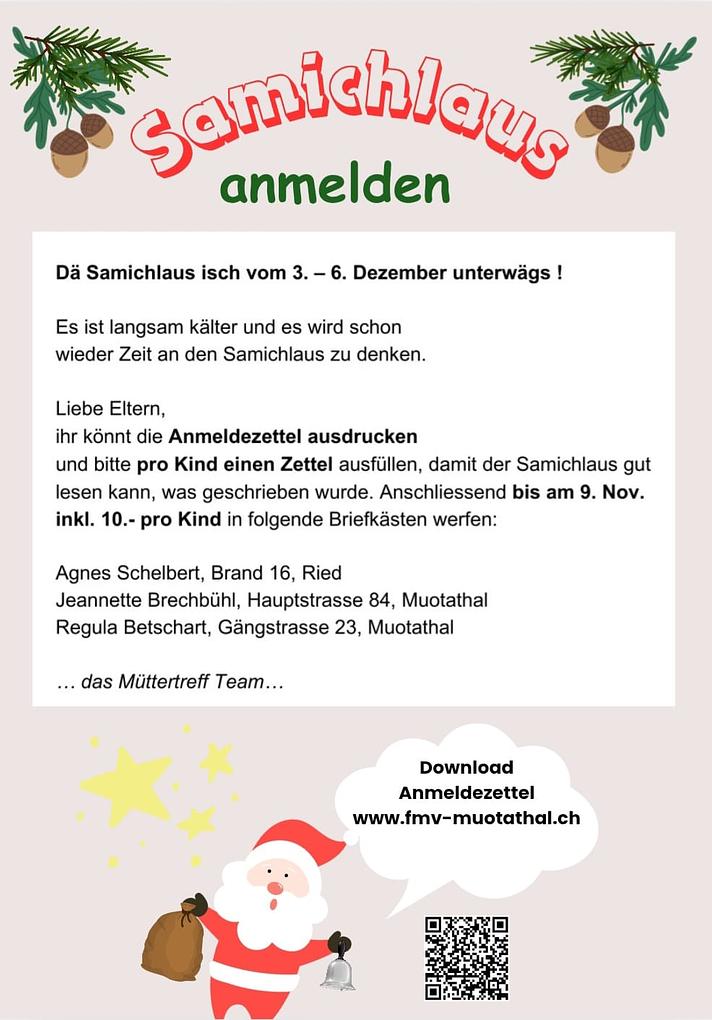 Samichlaus
anmelden

Dä Samichlaus isch vom 3. – 6. Dezember unterwägs !

Es ist langsam kälter und es wird schon wieder Zeit an den Samichlaus zu denken.

Liebe Eltern,
ihr könnt die Anmeldezettel ausdrucken und bitte pro Kind einen Zettel ausfüllen, damit der Samichlaus gut lesen kann, was geschrieben wurde. Anschliessend bis am 9. Nov. inkl. 10.- pro Kind in folgende Briefkästen werfen:

Agnes Schelbert, Brand 16, Ried
Jeannette Brechbühl, Hauptstrasse 84, Muotathal
Regula Betschart, Gängstrasse 23, Muotathal

… das Müttertreff Team…

Download
Anmeldezettel
www.fmv-muotathal.ch